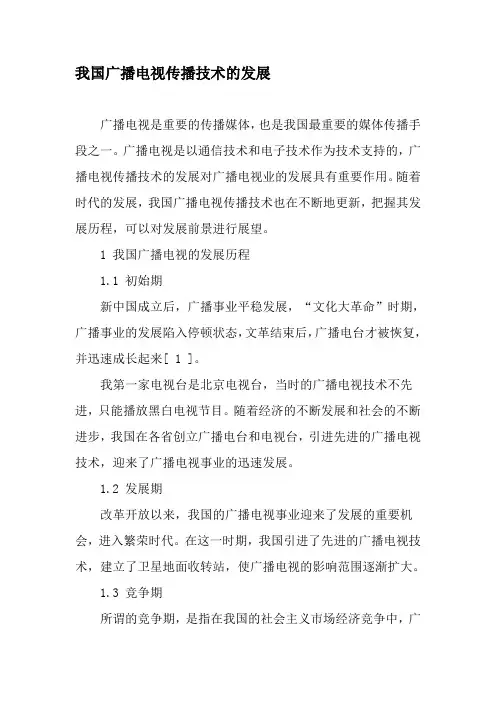 我国广播电视传播技术的发展

广播电视是重要的传播媒体，也是我国最重要的媒体传播手段之一。广播电视是以通信技术和电子技术作为技术支持的，广播电视传播技术的发展对广播电视业的发展具有重要作用。随着时代的发展，我国广播电视传播技术也在不断地更新，把握其发展历程，可以对发展前景进行展望。

1 我国广播电视的发展历程

1.1 初始期

新中国成立后，广播事业平稳发展，“文化大革命”时期，广播事业的发展陷入停顿状态，文革结束后，广播电台才被恢复，并迅速成长起来[ 1 ]。

我第一家电视台是北京电视台，当时的广播电视技术不先进，只能播放黑白电视节目。随着经济的不断发展和社会的不断进步，我国在各省创立广播电台和电视台，引进先进的广播电视技术，迎来了广播电视事业的迅速发展。

1.2 发展期

改革开放以来，我国的广播电视事业迎来了发展的重要机会，进入繁荣时代。在这一时期，我国引进了先进的广播电视技术，建立了卫星地面收转站，使广播电视的影响范围逐渐扩大。

1.3 竞争期

所谓的竞争期，是指在我国的社会主义市场经济竞争中，广